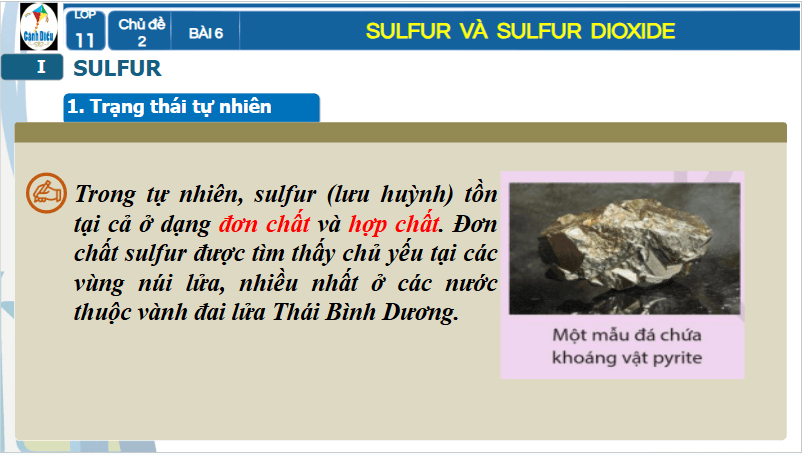 Cánh Diều

LỚP 11

Chủ đề 2

BÀI 6

SULFUR VÀ SULFUR DIOXIDE

I SULFUR

1. Trạng thái tự nhiên

Trong tự nhiên, sulfur (lưu huỳnh) tồn tại cả ở dạng đơn chất và hợp chất. Đơn chất sulfur được tìm thấy chủ yếu tại các vùng núi lửa, nhiều nhất ở các nước thuộc vành đai lửa Thái Bình Dương.

Một mẫu đá chứa khoáng vật pyrite